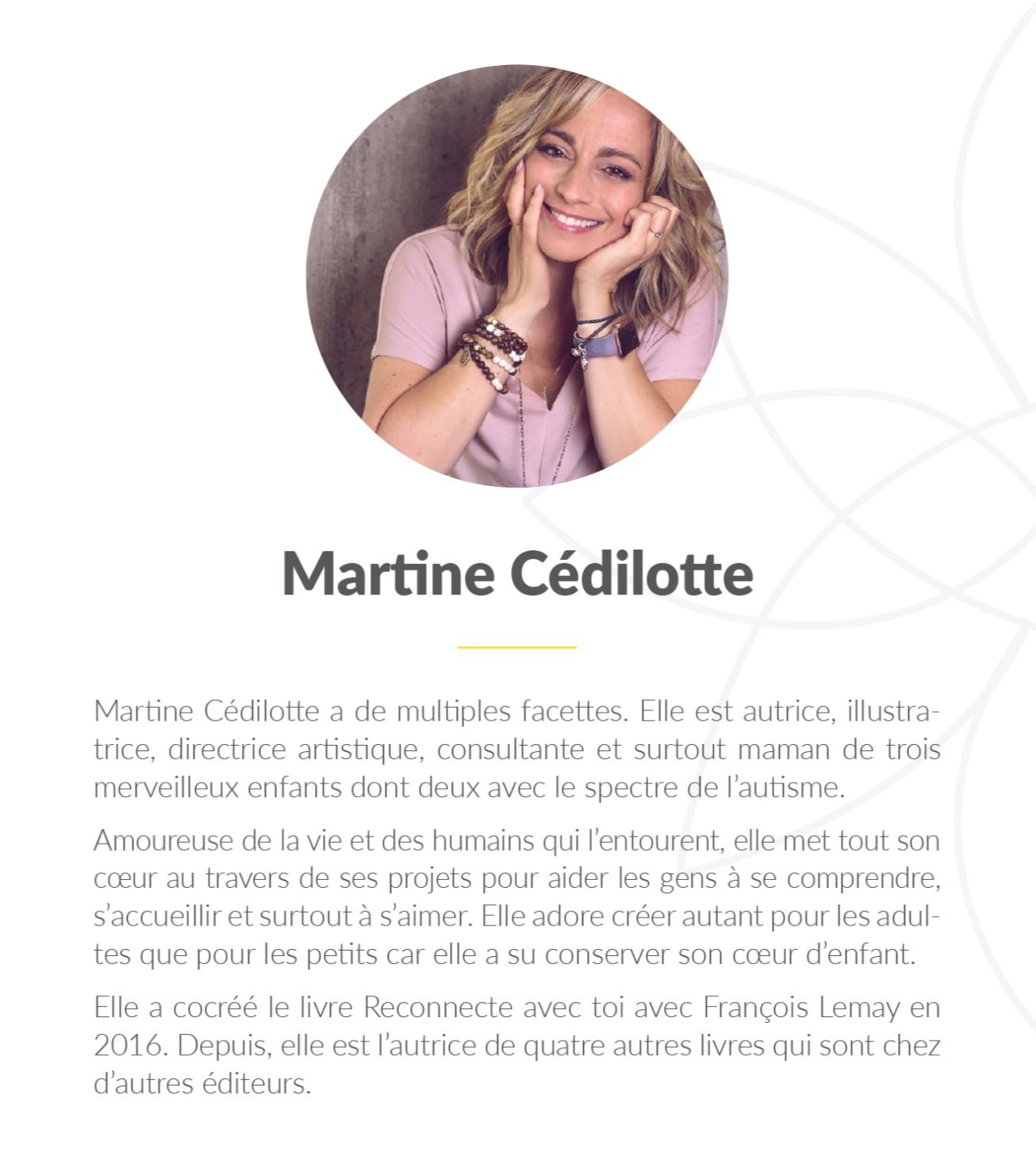 Martine Cédilotte

Martine Cédilotte a de multiples facettes. Elle est autrice, illustratrice, directrice artistique, consultante et surtout maman de trois merveilleux enfants dont deux avec le spectre de l'autisme.

Amoureuse de la vie et des humains qui l'entourent, elle met tout son cœur au travers de ses projets pour aider les gens à se comprendre, s'accueillir et surtout à s'aimer. Elle adore créer autant pour les adultes que pour les petits car elle a su conserver son cœur d'enfant.

Elle a cocréé le livre Reconnecte avec toi avec François Lemay en 2016. Depuis, elle est l'autrice de quatre autres livres qui sont chez d'autres éditeurs.